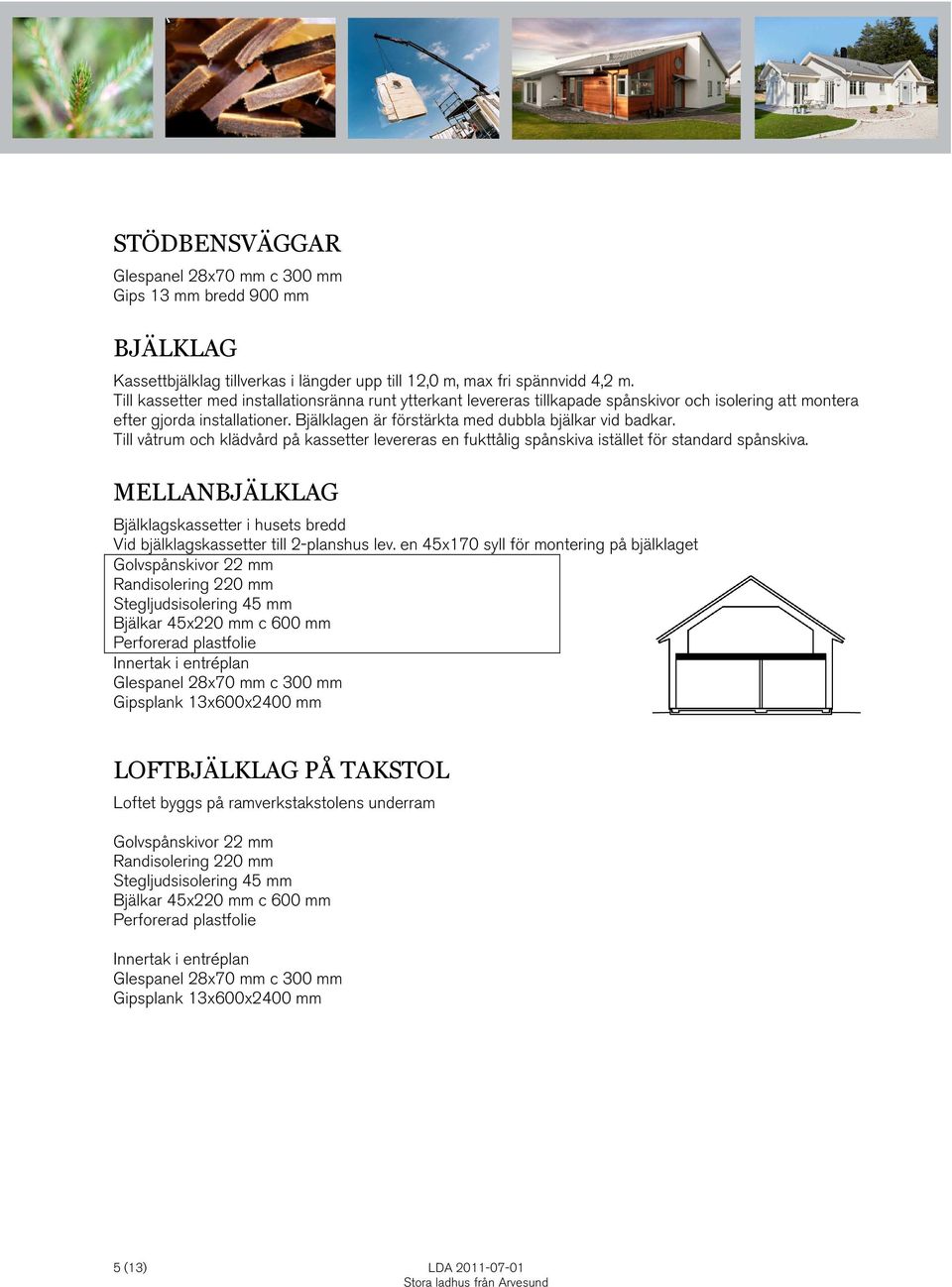 STÖDBENSVÄGGAR
Glespanel 28x70 mm c 300 mm
Gips 13 mm bredd 900 mm

BJÄLKLAG
Kassettbjälklag tillverkas i längder upp till 12,0 m, max fri spännvidd 4,2 m.
Till kassetter med installationsränna runt ytterkant levereras tillkapade spånskivor och isolering att montera efter gjorda installationer. Bjälklagen är förstärkta med dubbla bjälkar vid badkar.
Till våtrum och klädvård på kassetter levereras en fukttålig spånskiva istället för standard spånskiva.

MELLANBJÄLKLAG
Bjälklagskassetter i husets bredd
Vid bjälklagskassetter till 2-planshus lev. en 45x170 syll för montering på bjälklaget
Golvspånskivor 22 mm
Randisolering 220 mm
Stegljudsisolering 45 mm
Bjälkar 45x220 mm c 600 mm
Perforerad plastfolie
Innertak i entréplan
Glespanel 28x70 mm c 300 mm
Gipsplank 13x600x2400 mm

LOFTBJÄLKLAG PÅ TAKSTOL
Loftet byggs på ramverkstakstolens underram

Golvspånskivor 22 mm
Randisolering 220 mm
Stegljudsisolering 45 mm
Bjälkar 45x220 mm c 600 mm
Perforerad plastfolie

Innertak i entréplan
Glespanel 28x70 mm c 300 mm
Gipsplank 13x600x2400 mm

5 (13)
LDA 2011-07-01
Stora ladhus från Arvesund